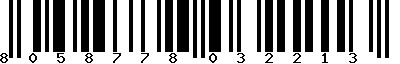 8 0 5 8 7 7 8 0 3 2 2 1 3